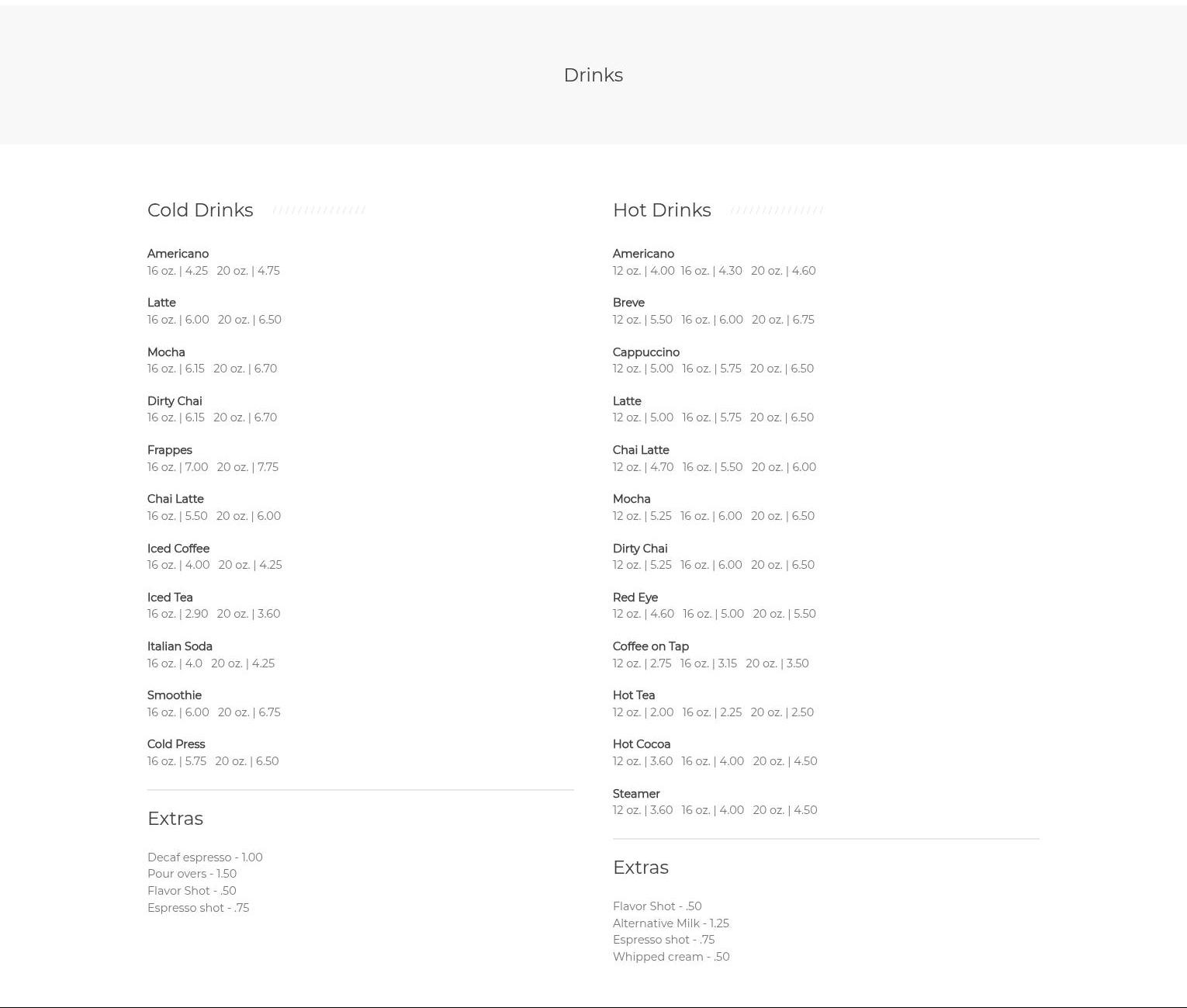 Drinks

Cold Drinks

Americano
16 oz. | 4.25 20 oz. | 4.75

Latte
16 oz. | 6.00 20 oz. | 6.50

Mocha
16 oz. | 6.15 20 oz. | 6.70

Dirty Chai
16 oz. | 6.15 20 oz. | 6.70

Frappes
16 oz. | 7.00 20 oz. | 7.75

Chai Latte
16 oz. | 5.50 20 oz. | 6.00

Iced Coffee
16 oz. | 4.00 20 oz. | 4.25

Iced Tea
16 oz. | 2.90 20 oz. | 3.60

Italian Soda
16 oz. | 4.0 20 oz. | 4.25

Smoothie
16 oz. | 6.00 20 oz. | 6.75

Cold Press
16 oz. | 5.75 20 oz. | 6.50

Extras

Decaf espresso - 1.00
Pour overs - 1.50
Flavor Shot - .50
Espresso shot - .75

Hot Drinks

Americano
12 oz. | 4.00 16 oz. | 4.30 20 oz. | 4.60

Breve
12 oz. | 5.50 16 oz. | 6.00 20 oz. | 6.75

Cappuccino
12 oz. | 5.00 16 oz. | 5.75 20 oz. | 6.50

Latte
12 oz. | 5.00 16 oz. | 5.75 20 oz. | 6.50

Chai Latte
12 oz. | 4.70 16 oz. | 5.50 20 oz. | 6.00

Mocha
12 oz. | 5.25 16 oz. | 6.00 20 oz. | 6.50

Dirty Chai
12 oz. | 5.25 16 oz. | 6.00 20 oz. | 6.50

Red Eye
12 oz. | 4.60 16 oz. | 5.00 20 oz. | 5.50

Coffee on Tap
12 oz. | 2.75 16 oz. | 3.15 20 oz. | 3.50

Hot Tea
12 oz. | 2.00 16 oz. | 2.25 20 oz. | 2.50

Hot Cocoa
12 oz. | 3.60 16 oz. | 4.00 20 oz. | 4.50

Steamer
12 oz. | 3.60 16 oz. | 4.00 20 oz. | 4.50

Extras

Flavor Shot - .50
Alternative Milk - 1.25
Espresso shot - .75
Whipped cream - .50